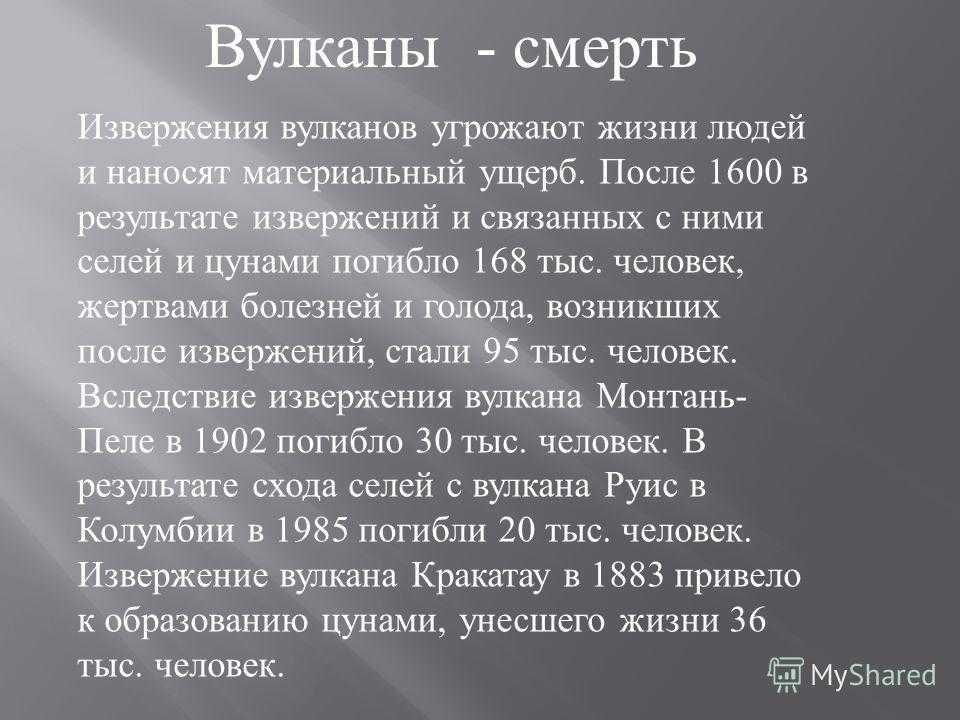 Вулканы - смерть

Извержения вулканов угрожают жизни людей и наносят материальный ущерб. После 1600 в результате извержений и связанных с ними селей и цунами погибло 168 тыс. человек, жертвами болезней и голода, возникших после извержений, стали 95 тыс. человек. Вследствие извержения вулкана Монтань-Пеле в 1902 погибло 30 тыс. человек. В результате схода селей с вулкана Руис в Колумбии в 1985 погибли 20 тыс. человек. Извержение вулкана Кракатау в 1883 привело к образованию цунами, унесшего жизни 36 тыс. человек.

MyShared